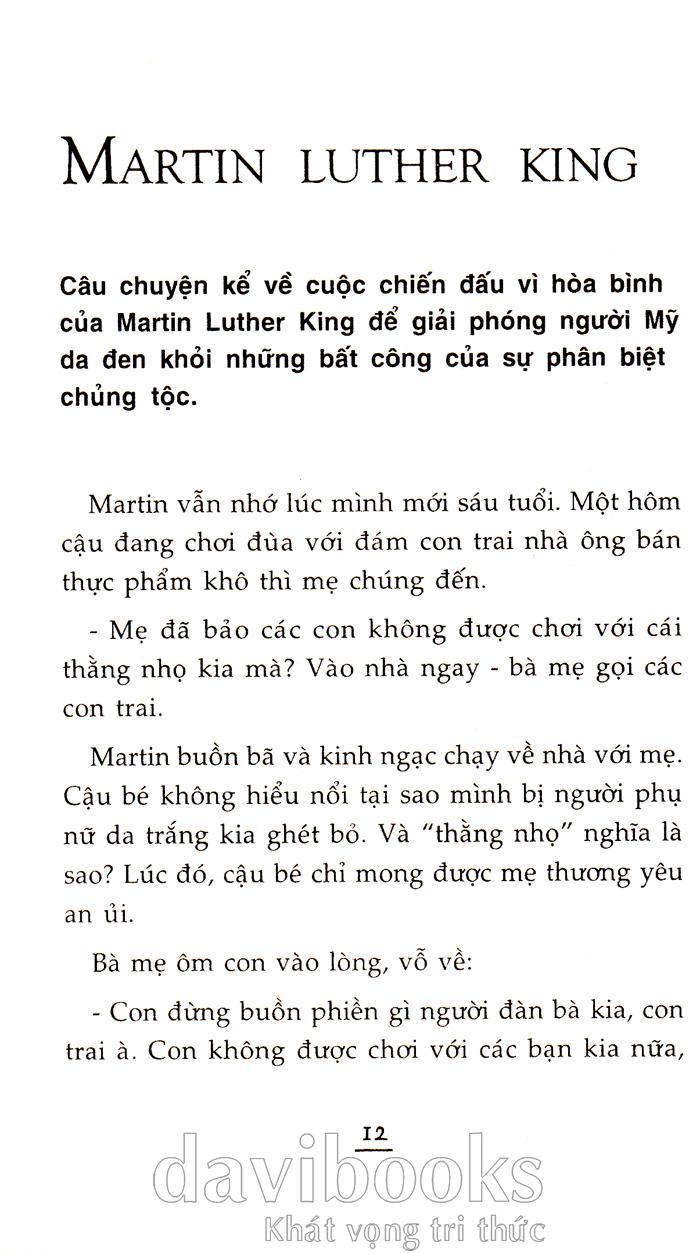 MARTIN LUTHER KING

Câu chuyện kể về cuộc chiến đấu vì hòa bình của Martin Luther King để giải phóng người Mỹ da đen khỏi những bất công của sự phân biệt chủng tộc.

Martin vẫn nhớ lúc mình mới sáu tuổi. Một hôm cậu đang chơi đùa với đám con trai nhà ông bán thực phẩm khô thì mẹ chúng đến.

- Mẹ đã bảo các con không được chơi với cái thằng nhọ kia mà? Vào nhà ngay - bà mẹ gọi các con trai.

Martin buồn bã và kinh ngạc chạy về nhà với mẹ. Cậu bé không hiểu nổi tại sao mình bị người phụ nữ da trắng kia ghét bỏ. Và "thằng nhọ" nghĩa là sao? Lúc đó, cậu bé chỉ mong được mẹ thương yêu an ủi.

Bà mẹ ôm con vào lòng, vỗ về:

- Con đừng buồn phiền gì người đàn bà kia, con trai à. Con không được chơi với các bạn kia nữa,

12

davibooks
Khát vọng tri thức